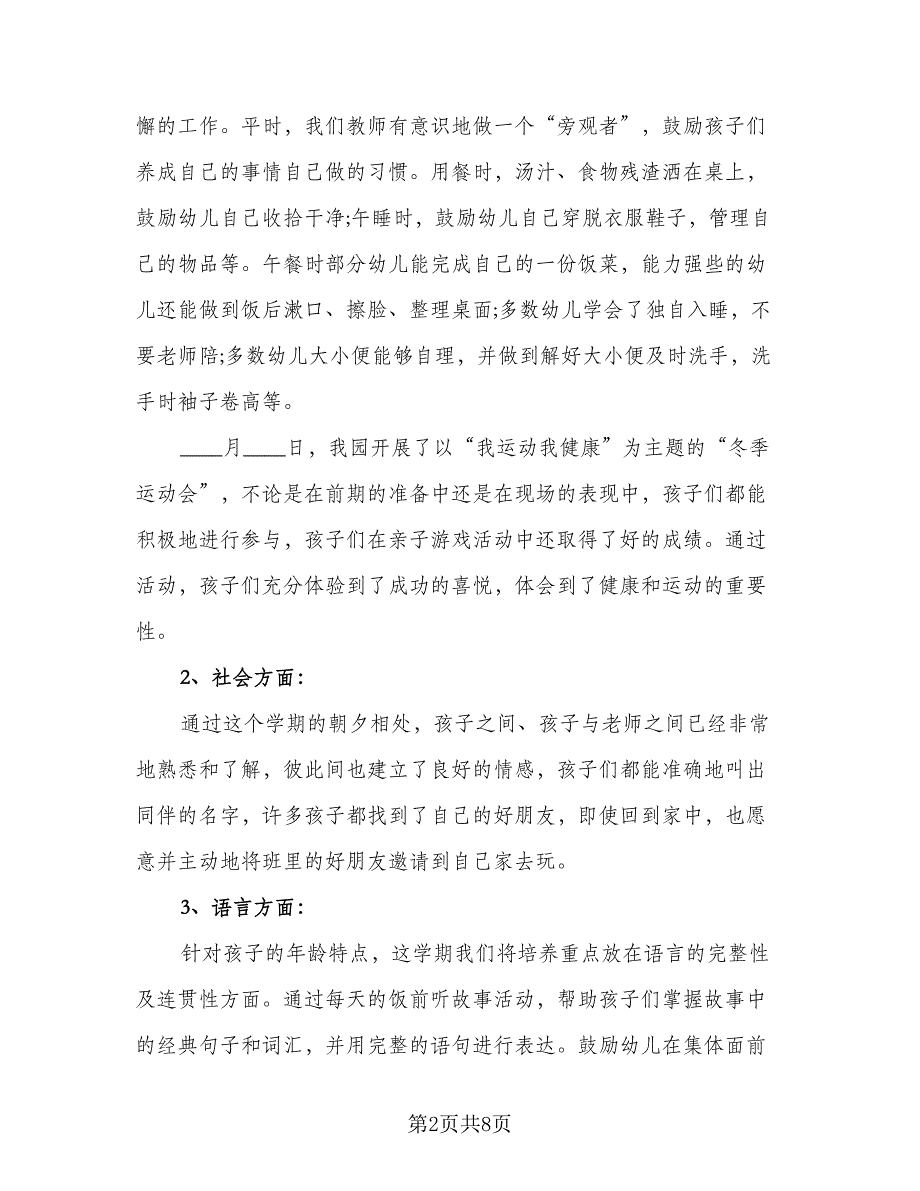 懈的工作。平时，我们教师有意识地做一个“旁观者”，鼓励孩子们养成自己的事情自己做的习惯。用餐时，汤汁、食物残渣洒在桌上，鼓励幼儿自己收拾干净;午睡时，鼓励幼儿自己穿脱衣服鞋子，管理自己的物品等。午餐时部分幼儿能完成自己的一份饭菜，能力强些的幼儿还能做到饭后漱口、擦脸、整理桌面;多数幼儿学会了独自入睡，不要老师陪;多数幼儿大小便能够自理，并做到解好大小便及时洗手，洗手时袖子卷高等。

____月____日，我园开展了以“我运动我健康”为主题的“冬季运动会”，不论是在前期的准备中还是在现场的表现中，孩子们都能积极地进行参与，孩子们在亲子游戏活动中还取得了好的成绩。通过活动，孩子们充分体验到了成功的喜悦，体会到了健康和运动的重要性。

2、社会方面:

通过这个学期的朝夕相处，孩子之间、孩子与老师之间已经非常地熟悉和了解，彼此间也建立了良好的情感，孩子们都能准确地叫出同伴的名字，许多孩子都找到了自己的好朋友，即使回到家中，也愿意并主动地将班里的好朋友邀请到自己家去玩。

3、语言方面:

针对孩子的年龄特点，这学期我们将培养重点放在语言的完整性及连贯性方面。通过每天的饭前听故事活动，帮助孩子们掌握故事中的经典句子和词汇，并用完整的语句进行表达。鼓励幼儿在集体面前

第2页共8页